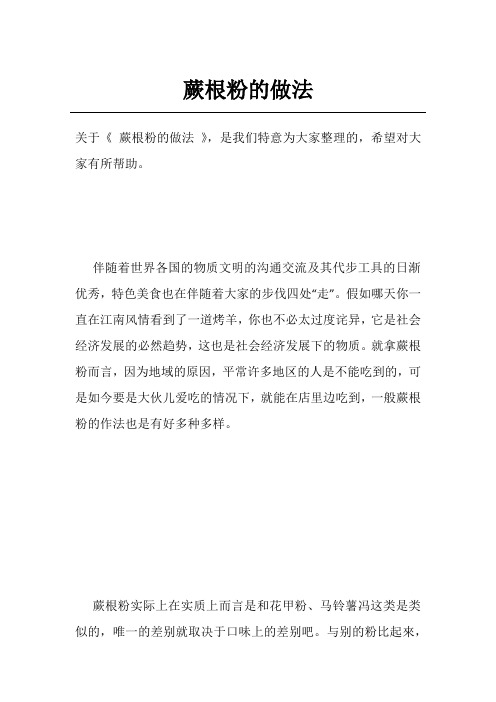 蕨根粉的做法

关于《 蕨根粉的做法 》，是我们特意为大家整理的，希望对大家有所帮助。

伴随着世界各国的物质文明的沟通交流及其代步工具的日渐优秀，特色美食也在伴随着大家的步伐四处“走”。假如哪天你一直在江南风情看到了一道烤羊，你也不必太过度诧异，它是社会经济发展的必然趋势，这也是社会经济发展下的物质。就拿蕨根粉而言，因为地域的原因，平常许多地区的人是不能吃到的，可是如今要是大伙儿爱吃的情况下，就能在店里边吃到，一般蕨根粉的作法也是有好多种多样。

蕨根粉实际上在实质上而言是和花甲粉、马铃薯冯这类是类似的，唯一的差别就取决于口味上的差别吧。与别的粉比起来，